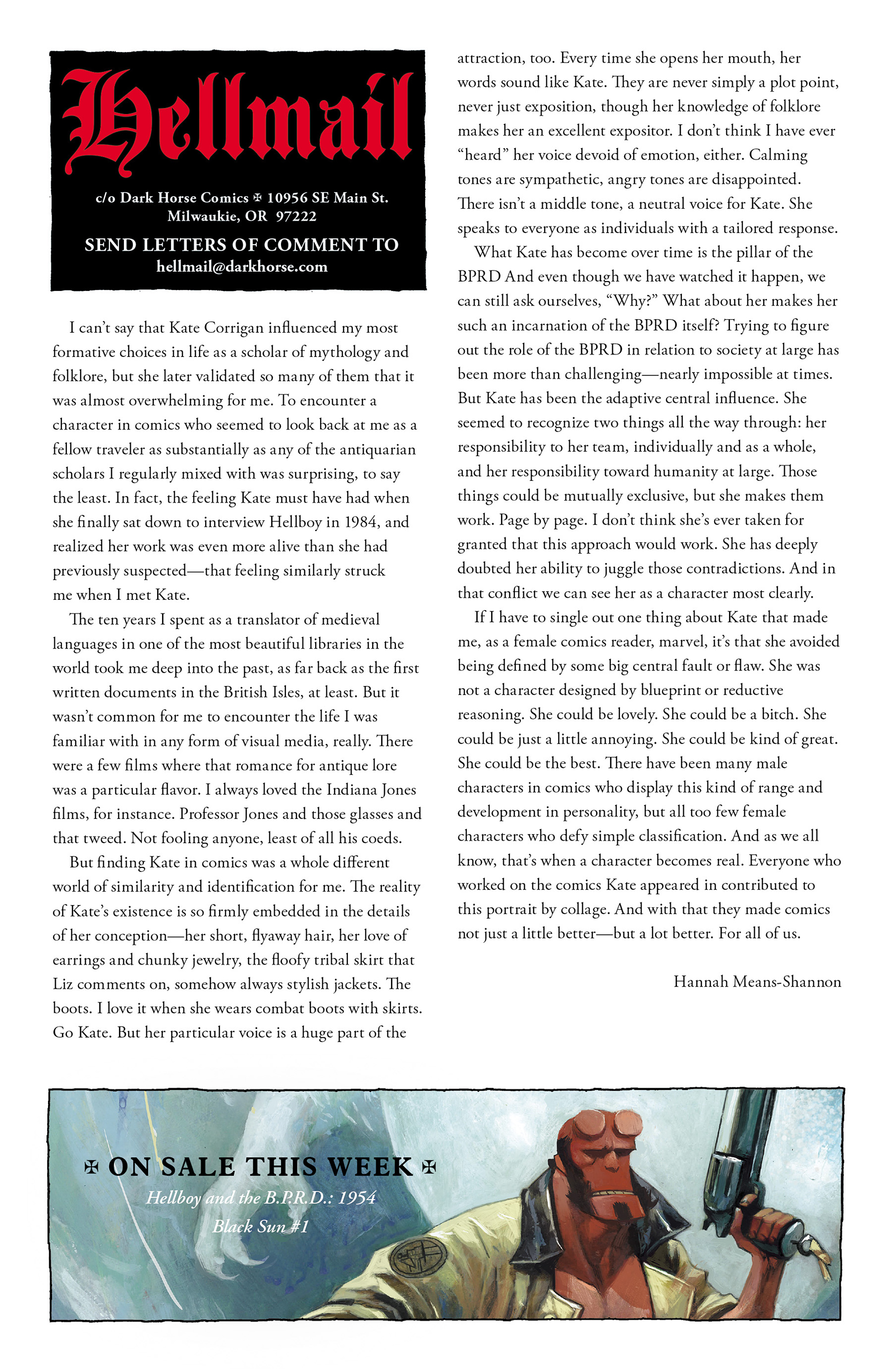 Hellmail

c/o Dark Horse Comics ✠ 10956 SE Main St. Milwaukie, OR 97222

SEND LETTERS OF COMMENT TO
hellmail@darkhorse.com

I can't say that Kate Corrigan influenced my most formative choices in life as a scholar of mythology and folklore, but she later validated so many of them that it was almost overwhelming for me. To encounter a character in comics who seemed to look back at me as a fellow traveler as substantially as any of the antiquarian scholars I regularly mixed with was surprising, to say the least. In fact, the feeling Kate must have had when she finally sat down to interview Hellboy in 1984, and realized her work was even more alive than she had previously suspected—that feeling similarly struck me when I met Kate.

The ten years I spent as a translator of medieval languages in one of the most beautiful libraries in the world took me deep into the past, as far back as the first written documents in the British Isles, at least. But it wasn't common for me to encounter the life I was familiar with in any form of visual media, really. There were a few films where that romance for antique lore was a particular flavor. I always loved the Indiana Jones films, for instance. Professor Jones and those glasses and that tweed. Not fooling anyone, least of all his coeds.

But finding Kate in comics was a whole different world of similarity and identification for me. The reality of Kate's existence is so firmly embedded in the details of her conception—her short, flyaway hair, her love of earrings and chunky jewelry, the floofy tribal skirt that Liz comments on, somehow always stylish jackets. The boots. I love it when she wears combat boots with skirts. Go Kate. But her particular voice is a huge part of the attraction, too. Every time she opens her mouth, her words sound like Kate. They are never simply a plot point, never just exposition, though her knowledge of folklore makes her an excellent expositor. I don't think I have ever "heard" her voice devoid of emotion, either. Calming tones are sympathetic, angry tones are disappointed. There isn't a middle tone, a neutral voice for Kate. She speaks to everyone as individuals with a tailored response.

What Kate has become over time is the pillar of the BPRD And even though we have watched it happen, we can still ask ourselves, "Why?" What about her makes her such an incarnation of the BPRD itself? Trying to figure out the role of the BPRD in relation to society at large has been more than challenging—nearly impossible at times. But Kate has been the adaptive central influence. She seemed to recognize two things all the way through: her responsibility to her team, individually and as a whole, and her responsibility toward humanity at large. Those things could be mutually exclusive, but she makes them work. Page by page. I don't think she's ever taken for granted that this approach would work. She has deeply doubted her ability to juggle those contradictions. And in that conflict we can see her as a character most clearly.

If I have to single out one thing about Kate that made me, as a female comics reader, marvel, it's that she avoided being defined by some big central fault or flaw. She was not a character designed by blueprint or reductive reasoning. She could be lovely. She could be a bitch. She could be just a little annoying. She could be kind of great. She could be the best. There have been many male characters in comics who display this kind of range and development in personality, but all too few female characters who defy simple classification. And as we all know, that's when a character becomes real. Everyone who worked on the comics Kate appeared in contributed to this portrait by collage. And with that they made comics not just a little better—but a lot better. For all of us.

Hannah Means-Shannon

✠ ON SALE THIS WEEK ✠
Hellboy and the B.P.R.D.: 1954
Black Sun #1